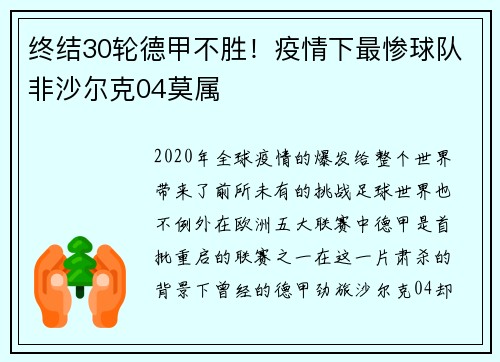 终结30轮德甲不胜！疫情下最惨球队非沙尔克04莫属

2020年全球疫情的爆发给整个世界带来了前所未有的挑战足球世界也不例外在欧洲五大联赛中德甲是首批重启的联赛之一在这一片肃杀的背景下曾经的德甲劲旅沙尔克04却